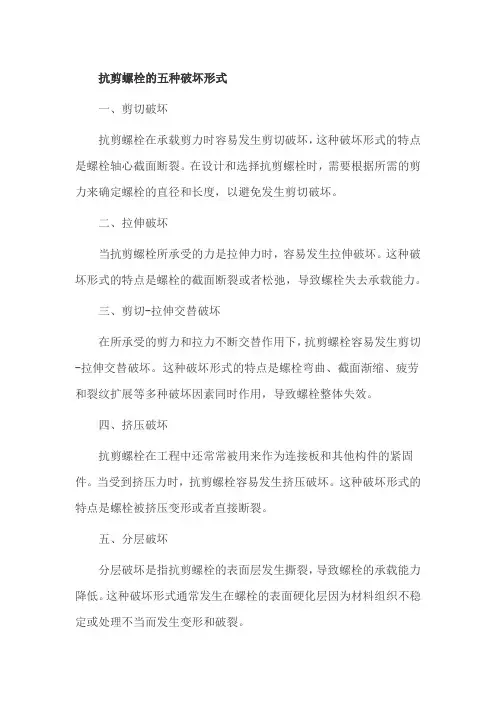 抗剪螺栓的五种破坏形式

一、剪切破坏

抗剪螺栓在承载剪力时容易发生剪切破坏，这种破坏形式的特点是螺栓轴心截面断裂。在设计和选择抗剪螺栓时，需要根据所需的剪力来确定螺栓的直径和长度，以避免发生剪切破坏。

二、拉伸破坏

当抗剪螺栓所承受的力是拉伸力时，容易发生拉伸破坏。这种破坏形式的特点是螺栓的截面断裂或者松弛，导致螺栓失去承载能力。

三、剪切-拉伸交替破坏

在所承受的剪力和拉力不断交替作用下，抗剪螺栓容易发生剪切-拉伸交替破坏。这种破坏形式的特点是螺栓弯曲、截面渐缩、疲劳和裂纹扩展等多种破坏因素同时作用，导致螺栓整体失效。

四、挤压破坏

抗剪螺栓在工程中还常常被用来作为连接板和其他构件的紧固件。当受到挤压力时，抗剪螺栓容易发生挤压破坏。这种破坏形式的特点是螺栓被挤压变形或者直接断裂。

五、分层破坏

分层破坏是指抗剪螺栓的表面层发生撕裂，导致螺栓的承载能力降低。这种破坏形式通常发生在螺栓的表面硬化层因为材料组织不稳定或处理不当而发生变形和破裂。